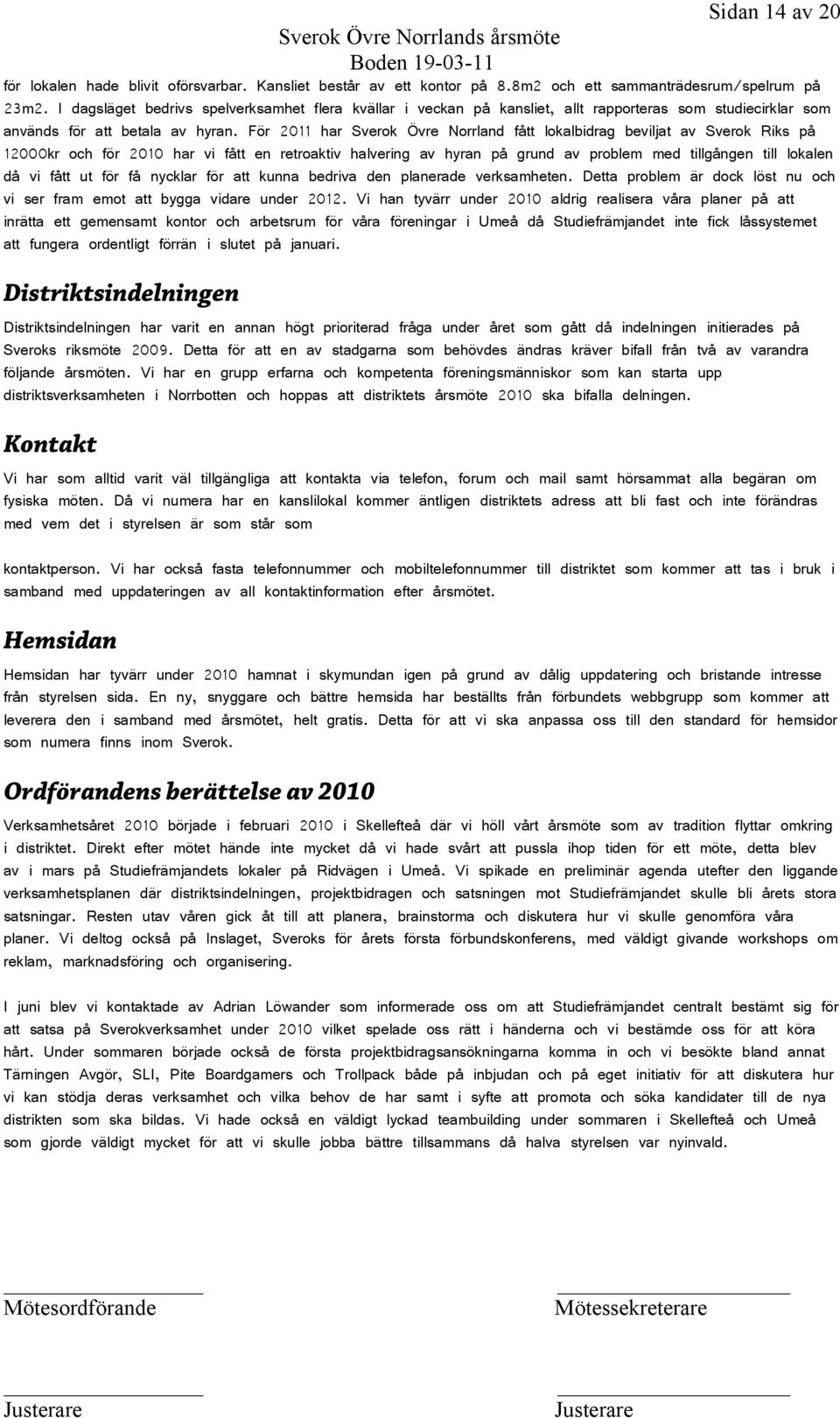 Sidan 14 av 20

Sverok Övre Norrlands årsmöte
Boden 19-03-11

för lokalen hade blivit oförsvarbar. Kansliet består av ett kontor på 8.8m2 och ett sammanträdesrum/spelrum på 23m2. I dagsläget bedrivs spelverksamhet flera kvällar i veckan på kansliet, allt rapporteras som studiecirklar som används för att betala av hyran. För 2011 har Sverok Övre Norrland fått lokalbidrag beviljat av Sverok Riks på 12000kr och för 2010 har vi fått en retroaktiv halvering av hyran på grund av problem med tillgången till lokalen då vi fått ut för få nycklar för att kunna bedriva den planerade verksamheten. Detta problem är dock löst nu och vi ser fram emot att bygga vidare under 2012. Vi han tyvärr under 2010 aldrig realisera våra planer på att inrätta ett gemensamt kontor och arbetsrum för våra föreningar i Umeå då Studiefrämjandet inte fick låssystemet att fungera ordentligt förrän i slutet på januari.

Distriktsindelningen

Distriktsindelningen har varit en annan högt prioriterad fråga under året som gått då indelningen initierades på Sveroks riksmöte 2009. Detta för att en av stadgarna som behövdes ändras kräver bifall från två av varandra följande årsmöten. Vi har en grupp erfarna och kompetenta föreningsmänniskor som kan starta upp distriktsverksamheten i Norrbotten och hoppas att distriktets årsmöte 2010 ska bifalla delningen.

Kontakt

Vi har som alltid varit väl tillgängliga att kontakta via telefon, forum och mail samt hörsammat alla begäran om fysiska möten. Då vi numera har en kanslilokal kommer äntligen distriktets adress att bli fast och inte förändras med vem det i styrelsen är som står som

kontaktperson. Vi har också fasta telefonnummer och mobiltelefonnummer till distriktet som kommer att tas i bruk i samband med uppdateringen av all kontaktinformation efter årsmötet.

Hemsidan

Hemsidan har tyvärr under 2010 hamnat i skymundan igen på grund av dålig uppdatering och bristande intresse från styrelsen sida. En ny, snyggare och bättre hemsida har beställts från förbundets webbgrupp som kommer att leverera den i samband med årsmötet, helt gratis. Detta för att vi ska anpassa oss till den standard för hemsidor som numera finns inom Sverok.

Ordförandens berättelse av 2010

Verksamhetsåret 2010 började i februari 2010 i Skellefteå där vi höll vårt årsmöte som av tradition flyttar omkring i distriktet. Direkt efter mötet hände inte mycket då vi hade svårt att pussla ihop tiden för ett möte, detta blev av i mars på Studiefrämjandets lokaler på Ridvägen i Umeå. Vi spikade en preliminär agenda utefter den liggande verksamhetsplanen där distriktsindelningen, projektbidragen och satsningen mot Studiefrämjandet skulle bli årets stora satsningar. Resten utav våren gick åt till att planera, brainstorma och diskutera hur vi skulle genomföra våra planer. Vi deltog också på Inslaget, Sveroks för årets första förbundskonferens, med väldigt givande workshops om reklam, marknadsföring och organisering.

I juni blev vi kontaktade av Adrian Löwander som informerade oss om att Studiefrämjandet centralt bestämt sig för att satsa på Sverokverksamhet under 2010 vilket spelade oss rätt i händerna och vi bestämde oss för att köra hårt. Under sommaren började också de första projektbidragsansökningarna komma in och vi besökte bland annat Tärningen Avgör, SLI, Pite Boardgamers och Trollpack både på inbjudan och på eget initiativ för att diskutera hur vi kan stödja deras verksamhet och vilka behov de har samt i syfte att promota och söka kandidater till de nya distrikten som ska bildas. Vi hade också en väldigt lyckad teambuilding under sommaren i Skellefteå och Umeå som gjorde väldigt mycket för att vi skulle jobba bättre tillsammans då halva styrelsen var nyinvald.

Mötesordförande

Mötessekreterare

Justerare

Justerare